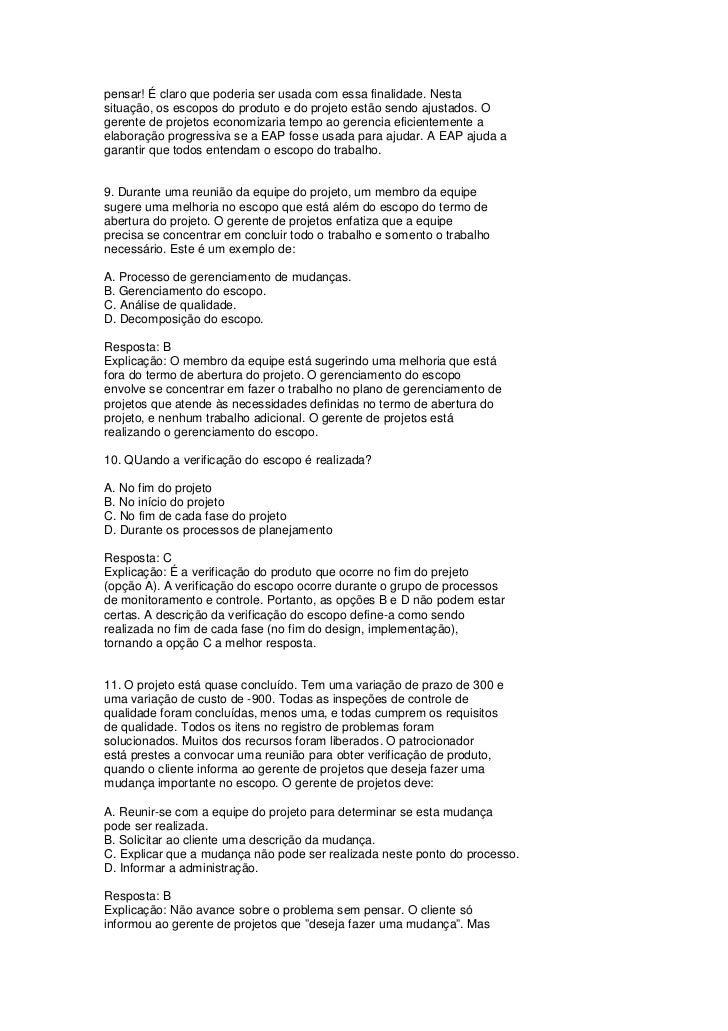 pensar! É claro que poderia ser usada com essa finalidade. Nesta situação, os escopos do produto e do projeto estão sendo ajustados. O gerente de projetos economizaria tempo ao gerencia eficientemente a elaboração progressiva se a EAP fosse usada para ajudar. A EAP ajuda a garantir que todos entendam o escopo do trabalho.

9. Durante uma reunião da equipe do projeto, um membro da equipe sugere uma melhoria no escopo que está além do escopo do termo de abertura do projeto. O gerente de projetos enfatiza que a equipe precisa se concentrar em concluir todo o trabalho e somento o trabalho necessário. Este é um exemplo de:

A. Processo de gerenciamento de mudanças.
B. Gerenciamento do escopo.
C. Análise de qualidade.
D. Decomposição do escopo.

Resposta: B
Explicação: O membro da equipe está sugerindo uma melhoria que está fora do termo de abertura do projeto. O gerenciamento do escopo envolve se concentrar em fazer o trabalho no plano de gerenciamento de projetos que atende às necessidades definidas no termo de abertura do projeto, e nenhum trabalho adicional. O gerente de projetos está realizando o gerenciamento do escopo.

10. QUando a verificação do escopo é realizada?

A. No fim do projeto
B. No início do projeto
C. No fim de cada fase do projeto
D. Durante os processos de planejamento

Resposta: C
Explicação: É a verificação do produto que ocorre no fim do prejeto (opção A). A verificação do escopo ocorre durante o grupo de processos de monitoramento e controle. Portanto, as opções B e D não podem estar certas. A descrição da verificação do escopo define-a como sendo realizada no fim de cada fase (no fim do design, implementação), tornando a opção C a melhor resposta.

11. O projeto está quase concluído. Tem uma variação de prazo de 300 e uma variação de custo de -900. Todas as inspeções de controle de qualidade foram concluídas, menos uma, e todas cumprem os requisitos de qualidade. Todos os itens no registro de problemas foram solucionados. Muitos dos recursos foram liberados. O patrocionador está prestes a convocar uma reunião para obter verificação de produto, quando o cliente informa ao gerente de projetos que deseja fazer uma mudança importante no escopo. O gerente de projetos deve:

A. Reunir-se com a equipe do projeto para determinar se esta mudança pode ser realizada.
B. Solicitar ao cliente uma descrição da mudança.
C. Explicar que a mudança não pode ser realizada neste ponto do processo.
D. Informar a administração.

Resposta: B
Explicação: Não avance sobre o problema sem pensar. O cliente só informou ao gerente de projetos que "deseja fazer uma mudança". Mas